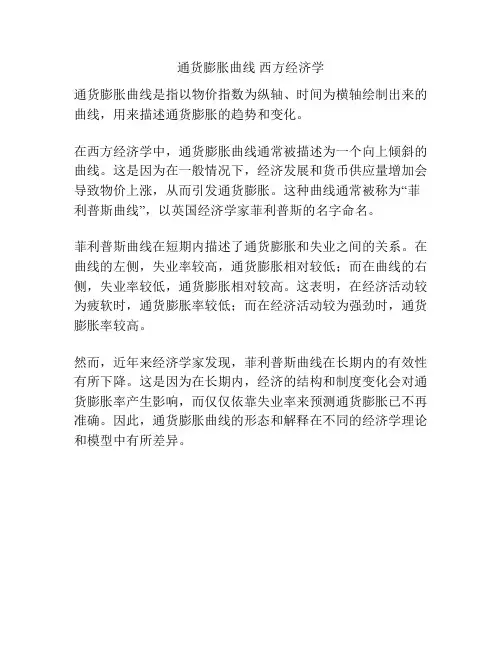 通货膨胀曲线 西方经济学

通货膨胀曲线是指以物价指数为纵轴、时间为横轴绘制出来的曲线，用来描述通货膨胀的趋势和变化。

在西方经济学中，通货膨胀曲线通常被描述为一个向上倾斜的曲线。这是因为在一般情况下，经济发展和货币供应量增加会导致物价上涨，从而引发通货膨胀。这种曲线通常被称为“菲利普斯曲线”，以英国经济学家菲利普斯的名字命名。

菲利普斯曲线在短期内描述了通货膨胀和失业之间的关系。在曲线的左侧，失业率较高，通货膨胀相对较低；而在曲线的右侧，失业率较低，通货膨胀相对较高。这表明，在经济活动较为疲软时，通货膨胀率较低；而在经济活动较为强劲时，通货膨胀率较高。

然而，近年来经济学家发现，菲利普斯曲线在长期内的有效性有所下降。这是因为在长期内，经济的结构和制度变化会对通货膨胀率产生影响，而仅仅依靠失业率来预测通货膨胀已不再准确。因此，通货膨胀曲线的形态和解释在不同的经济学理论和模型中有所差异。